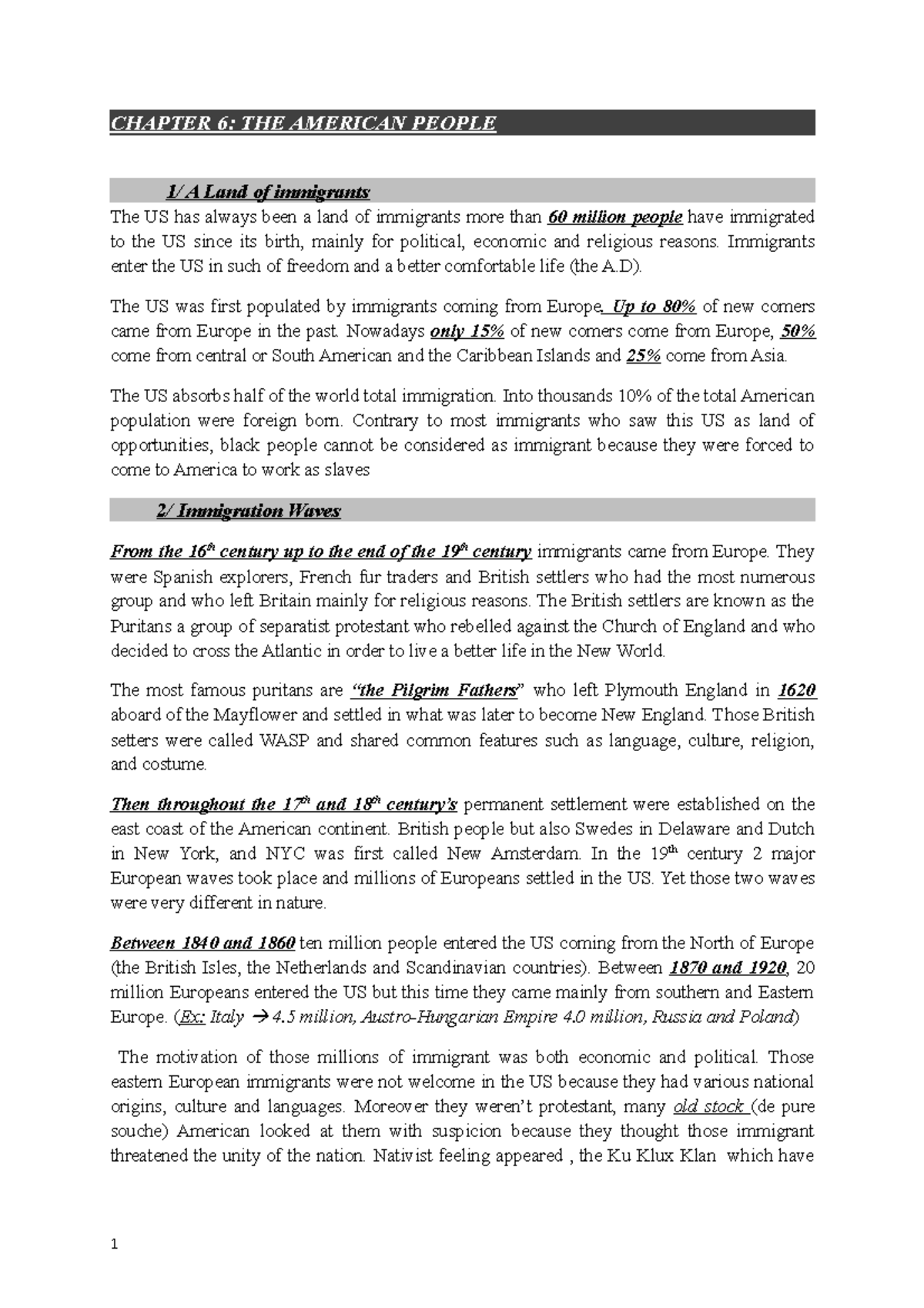 CHAPTER 6: THE AMERICAN PEOPLE

1/ A Land of immigrants

The US has always been a land of immigrants more than 60 million people have immigrated to the US since its birth, mainly for political, economic and religious reasons. Immigrants enter the US in such of freedom and a better comfortable life (the A.D).

The US was first populated by immigrants coming from Europe. Up to 80% of new comers came from Europe in the past. Nowadays only 15% of new comers come from Europe, 50% come from central or South American and the Caribbean Islands and 25% come from Asia.

The US absorbs half of the world total immigration. Into thousands 10% of the total American population were foreign born. Contrary to most immigrants who saw this US as land of opportunities, black people cannot be considered as immigrant because they were forced to come to America to work as slaves

2/ Immigration Waves

From the 16th century up to the end of the 19th century immigrants came from Europe. They were Spanish explorers, French fur traders and British settlers who had the most numerous group and who left Britain mainly for religious reasons. The British settlers are known as the Puritans a group of separatist protestant who rebelled against the Church of England and who decided to cross the Atlantic in order to live a better life in the New World.

The most famous puritans are "the Pilgrim Fathers" who left Plymouth England in 1620 aboard of the Mayflower and settled in what was later to become New England. Those British setters were called WASP and shared common features such as language, culture, religion, and costume.

Then throughout the 17th and 18th century's permanent settlement were established on the east coast of the American continent. British people but also Swedes in Delaware and Dutch in New York, and NYC was first called New Amsterdam. In the 19th century 2 major European waves took place and millions of Europeans settled in the US. Yet those two waves were very different in nature.

Between 1840 and 1860 ten million people entered the US coming from the North of Europe (the British Isles, the Netherlands and Scandinavian countries). Between 1870 and 1920, 20 million Europeans entered the US but this time they came mainly from southern and Eastern Europe. (Ex: Italy → 4.5 million, Austro-Hungarian Empire 4.0 million, Russia and Poland)

The motivation of those millions of immigrant was both economic and political. Those eastern European immigrants were not welcome in the US because they had various national origins, culture and languages. Moreover they weren't protestant, many old stock (de pure souche) American looked at them with suspicion because they thought those immigrant threatened the unity of the nation. Nativist feeling appeared , the Ku Klux Klan which have

1